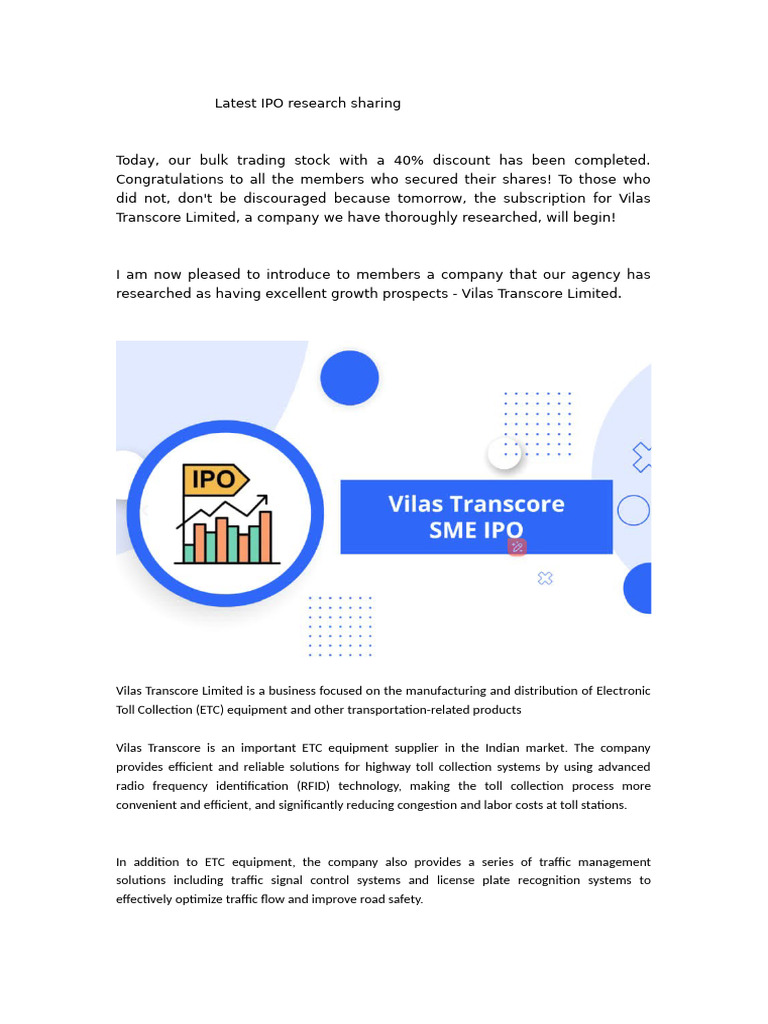 Latest IPO research sharing

Today, our bulk trading stock with a 40% discount has been completed. Congratulations to all the members who secured their shares! To those who did not, don't be discouraged because tomorrow, the subscription for Vilas Transcore Limited, a company we have thoroughly researched, will begin!

I am now pleased to introduce to members a company that our agency has researched as having excellent growth prospects - Vilas Transcore Limited.

IPO

Vilas Transcore SME IPO

Vilas Transcore Limited is a business focused on the manufacturing and distribution of Electronic Toll Collection (ETC) equipment and other transportation-related products

Vilas Transcore is an important ETC equipment supplier in the Indian market. The company provides efficient and reliable solutions for highway toll collection systems by using advanced radio frequency identification (RFID) technology, making the toll collection process more convenient and efficient, and significantly reducing congestion and labor costs at toll stations.

In addition to ETC equipment, the company also provides a series of traffic management solutions including traffic signal control systems and license plate recognition systems to effectively optimize traffic flow and improve road safety.